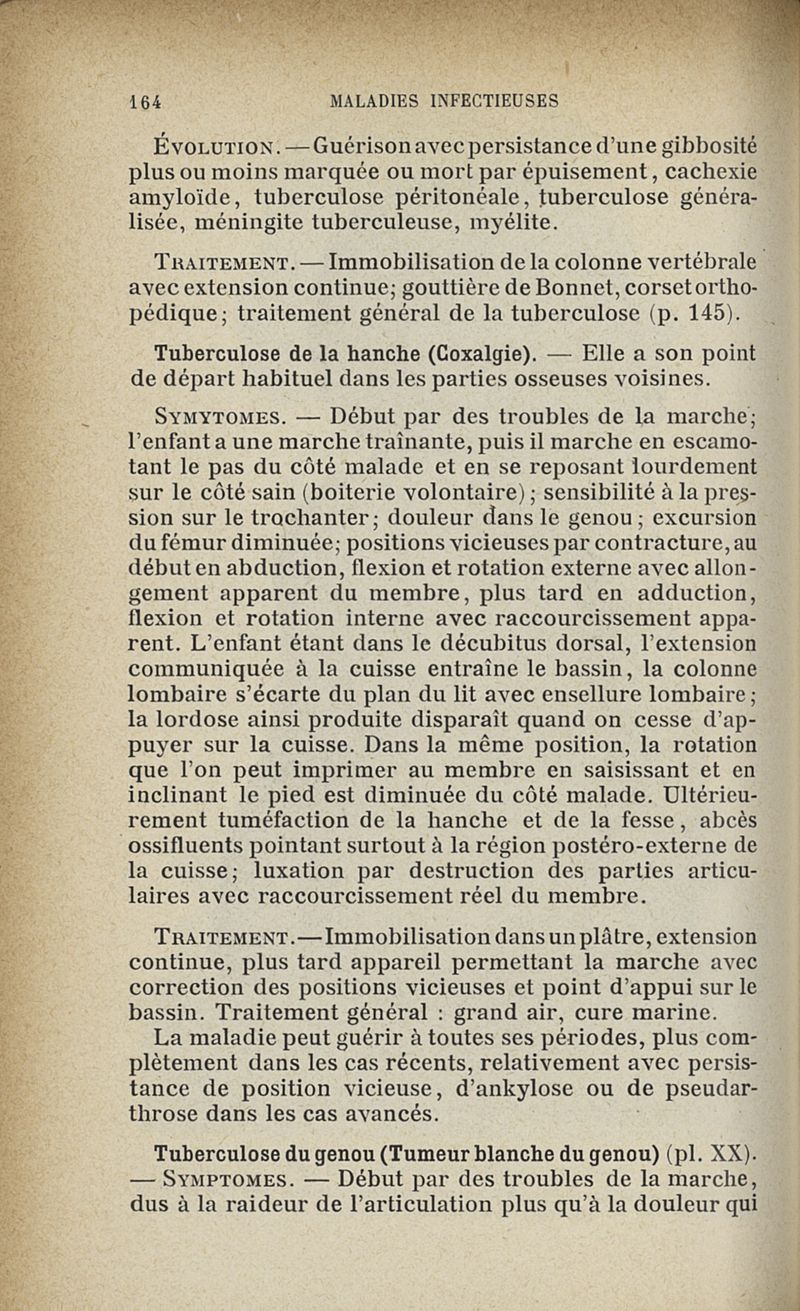 164 MALADIES INFECTIEUSES

Évolution. — Guérison avec persistance d'une gibbosité plus ou moins marquée ou mort par épuisement, cachexie amyloïde, tuberculose péritonéale, tuberculose généralisée, méningite tuberculeuse, myélite.

Traitement. — Immobilisation de la colonne vertébrale avec extension continue; gouttière de Bonnet, corset orthopédique; traitement général de la tuberculose (p. 145).

Tuberculose de la hanche (Coxalgie). — Elle a son point de départ habituel dans les parties osseuses voisines.

Symytomes. — Début par des troubles de la marche; l'enfant a une marche traînante, puis il marche en escamotant le pas du côté malade et en se reposant lourdement sur le côté sain (boiterie volontaire); sensibilité à la pression sur le trochanter; douleur dans le genou; excursion du fémur diminuée; positions vicieuses par contracture, au début en abduction, flexion et rotation externe avec allongement apparent du membre, plus tard en adduction, flexion et rotation interne avec raccourcissement apparent. L'enfant étant dans le décubitus dorsal, l'extension communiquée à la cuisse entraîne le bassin, la colonne lombaire s'écarte du plan du lit avec ensellure lombaire; la lordose ainsi produite disparaît quand on cesse d'appuyer sur la cuisse. Dans la même position, la rotation que l'on peut imprimer au membre en saisissant et en inclinant le pied est diminuée du côté malade. Ultérieurement tuméfaction de la hanche et de la fesse, abcès ossifluents pointant surtout à la région postéro-externe de la cuisse; luxation par destruction des parties articulaires avec raccourcissement réel du membre.

Traitement. — Immobilisation dans un plâtre, extension continue, plus tard appareil permettant la marche avec correction des positions vicieuses et point d'appui sur le bassin. Traitement général : grand air, cure marine.

La maladie peut guérir à toutes ses périodes, plus complètement dans les cas récents, relativement avec persistance de position vicieuse, d'ankylose ou de pseudarthrose dans les cas avancés.

Tuberculose du genou (Tumeur blanche du genou) (pl. XX). — Symptomes. — Début par des troubles de la marche, dus à la raideur de l'articulation plus qu'à la douleur qui